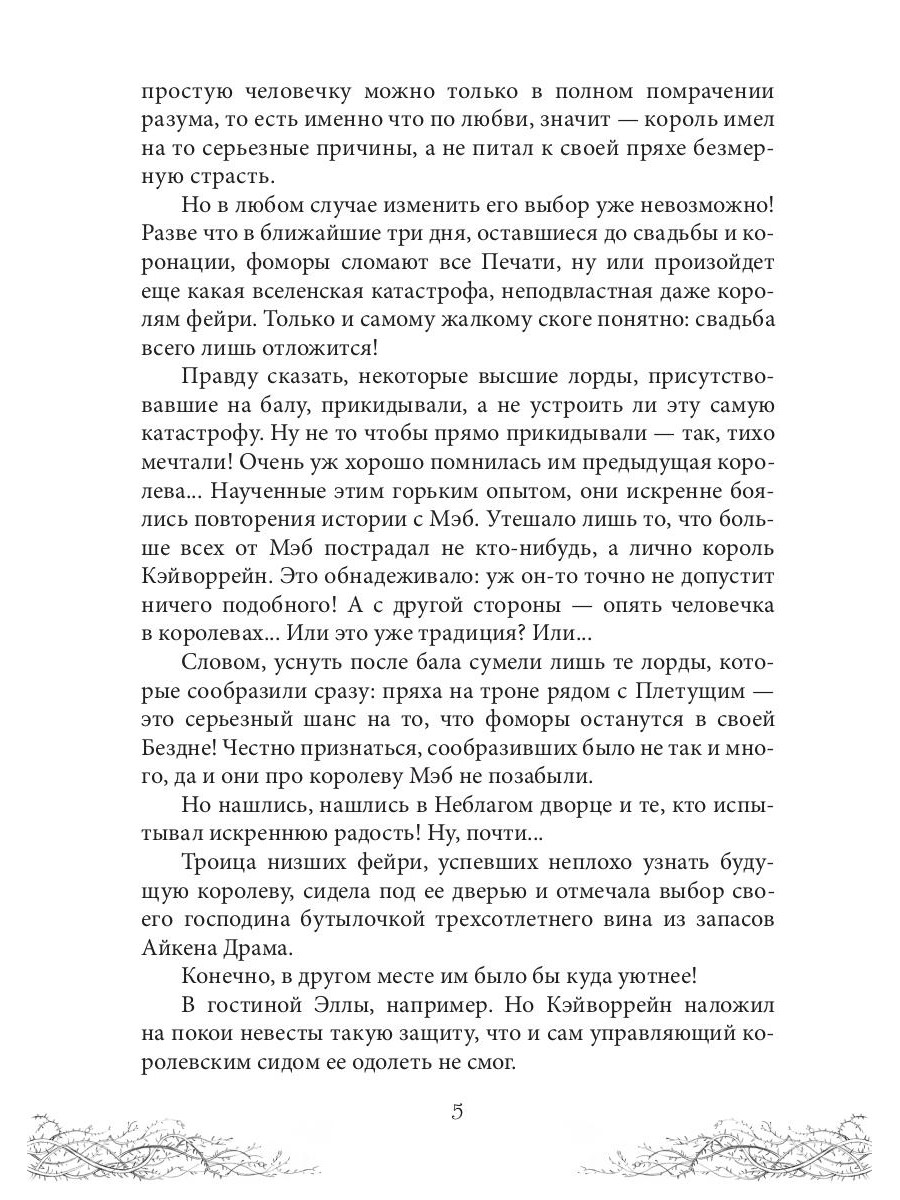 простую человечку можно только в полном помрачении разума, то есть именно что по любви, значит — король имел на то серьезные причины, а не питал к своей пряхе безмерную страсть.

Но в любом случае изменить его выбор уже невозможно! Разве что в ближайшие три дня, оставшиеся до свадьбы и коронации, фоморы сломают все Печати, ну или произойдет еще какая вселенская катастрофа, неподвластная даже королям фейри. Только и самому жалкому скоге понятно: свадьба всего лишь отложится!

Правду сказать, некоторые высшие лорды, присутствовавшие на балу, прикидывали, а не устроить ли эту самую катастрофу. Ну не то чтобы прямо прикидывали — так, тихо мечтали! Очень уж хорошо помнилась им предыдущая королева... Наученные этим горьким опытом, они искренне боялись повторения истории с Мэб. Утешало лишь то, что больше всех от Мэб пострадал не кто-нибудь, а лично король Кэйворрейн. Это обнадеживало: уж он-то точно не допустит ничего подобного! А с другой стороны — опять человечка в королевах... Или это уже традиция? Или...

Словом, уснуть после бала сумели лишь те лорды, которые сообразили сразу: пряха на троне рядом с Плетущим — это серьезный шанс на то, что фоморы останутся в своей Бездне! Честно признаться, сообразивших было не так и много, да и они про королеву Мэб не позабыли.

Но нашлись, нашлись в Неблагом дворце и те, кто испытывал искреннюю радость! Ну, почти...

Троица низших фейри, успевших неплохо узнать будущую королеву, сидела под ее дверью и отмечала выбор своего господина бутылочкой трехсотлетнего вина из запасов Айкена Драма.

Конечно, в другом месте им было бы куда уютнее!

В гостиной Эллы, например. Но Кэйворрейн наложил на покои невесты такую защиту, что и сам управляющий королевским сидом ее одолеть не смог.

5